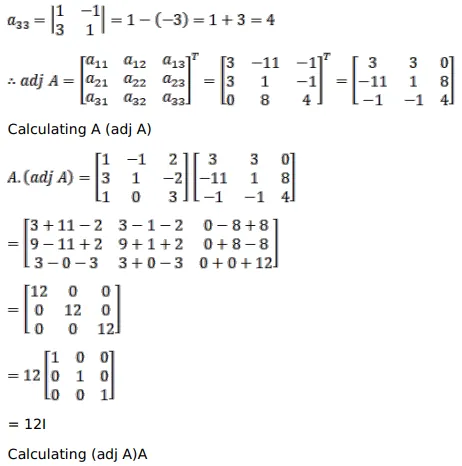 $a_{33} = \begin{vmatrix} 1 & -1 \\ 3 & 1 \end{vmatrix} = 1 - (-3) = 1 + 3 = 4$

$\therefore adj\ A = \begin{bmatrix} a_{11} & a_{12} & a_{13} \\ a_{21} & a_{22} & a_{23} \\ a_{31} & a_{32} & a_{33} \end{bmatrix}^T = \begin{bmatrix} 3 & -11 & -1 \\ 3 & 1 & -1 \\ 0 & 8 & 4 \end{bmatrix}^T = \begin{bmatrix} 3 & 3 & 0 \\ -11 & 1 & 8 \\ -1 & -1 & 4 \end{bmatrix}$

Calculating A (adj A)

$A.(adj\ A) = \begin{bmatrix} 1 & -1 & 2 \\ 3 & 1 & -2 \\ 1 & 0 & 3 \end{bmatrix} \begin{bmatrix} 3 & 3 & 0 \\ -11 & 1 & 8 \\ -1 & -1 & 4 \end{bmatrix}$

$= \begin{bmatrix} 3+11-2 & 3-1-2 & 0-8+8 \\ 9-11+2 & 9+1+2 & 0+8-8 \\ 3-0-3 & 3+0-3 & 0+0+12 \end{bmatrix}$

$= \begin{bmatrix} 12 & 0 & 0 \\ 0 & 12 & 0 \\ 0 & 0 & 12 \end{bmatrix}$

$= 12 \begin{bmatrix} 1 & 0 & 0 \\ 0 & 1 & 0 \\ 0 & 0 & 1 \end{bmatrix}$

= 12I

Calculating (adj A)A